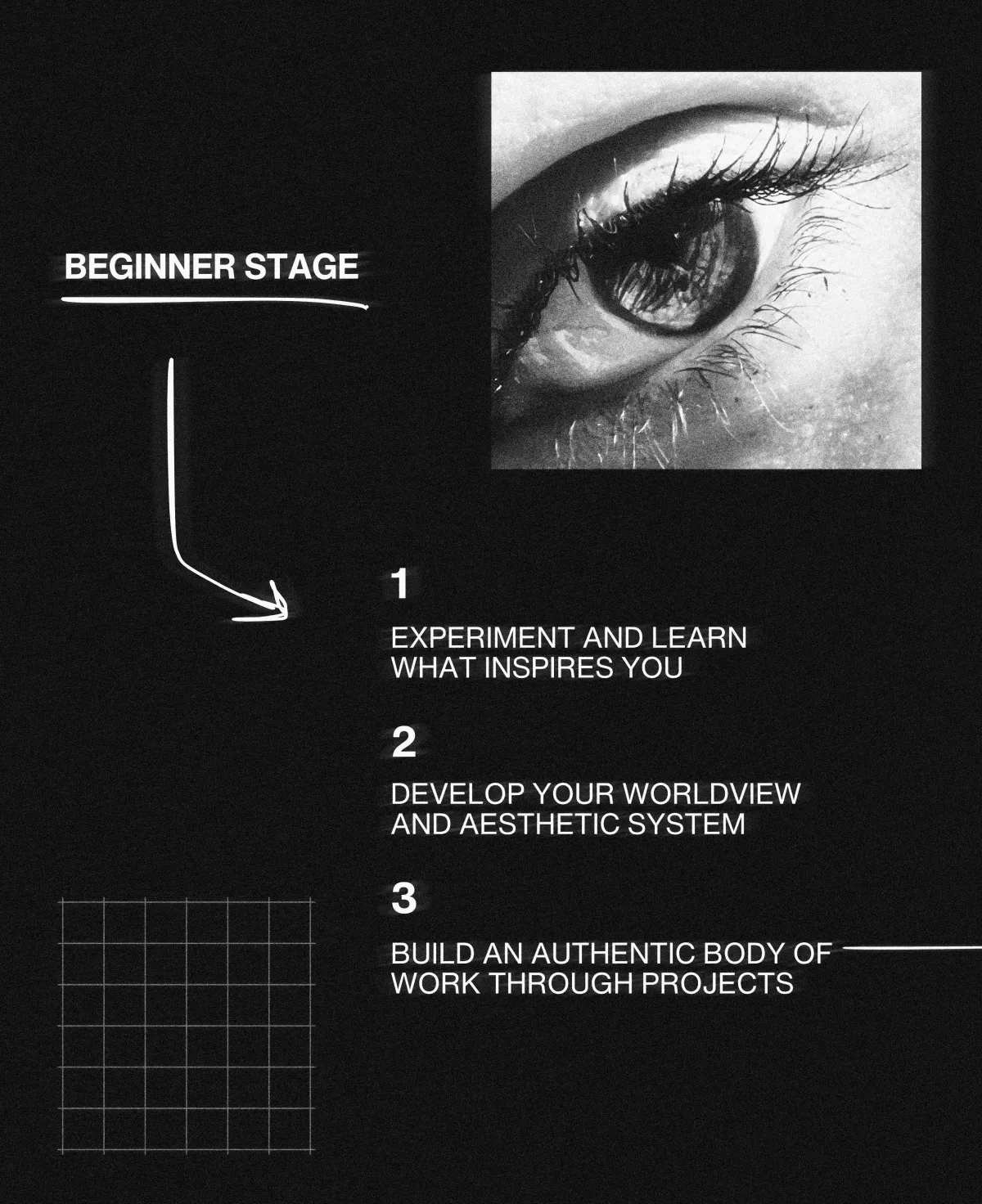 BEGINNER STAGE

1

EXPERIMENT AND LEARN WHAT INSPIRES YOU

2

DEVELOP YOUR WORLDVIEW AND AESTHETIC SYSTEM

3

BUILD AN AUTHENTIC BODY OF WORK THROUGH PROJECTS